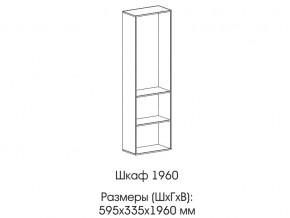 Шкаф 1960

Размеры (ШхГхВ):
595х335х1960 мм